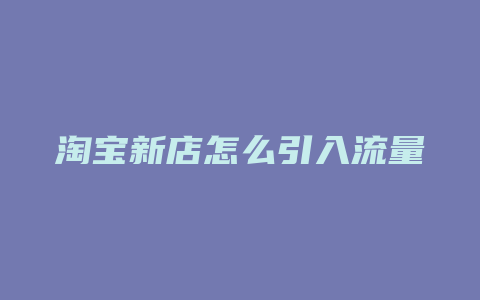 淘宝新店怎么引入流量